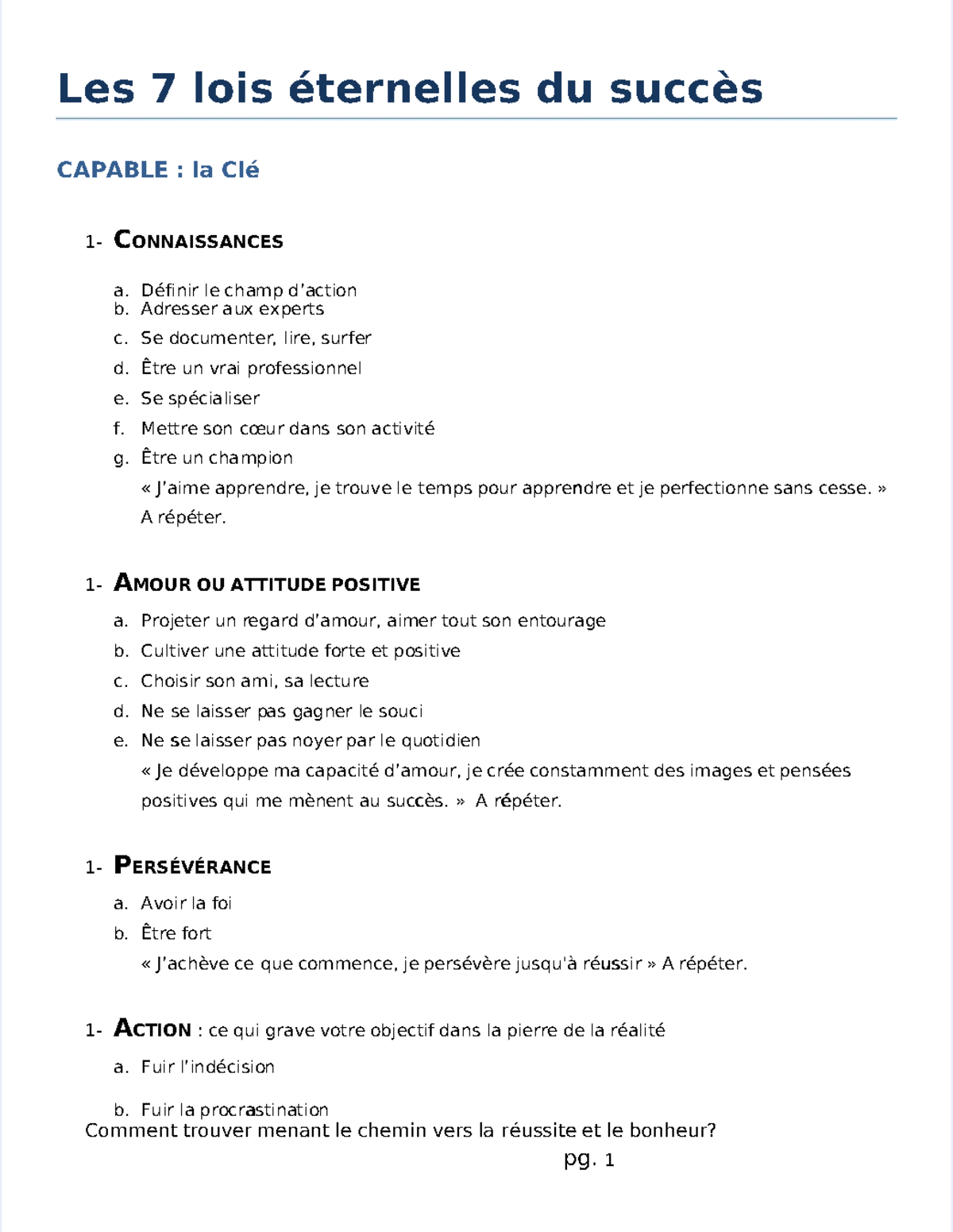 Les 7 lois éternelles du succès

CAPABLE : la Clé

1- CONNAISSANCES

a. Définir le champ d'action
b. Adresser aux experts
c. Se documenter, lire, surfer
d. Être un vrai professionnel
e. Se spécialiser
f. Mettre son cœur dans son activité
g. Être un champion
« J'aime apprendre, je trouve le temps pour apprendre et je perfectionne sans cesse. » A répéter.

1- AMOUR OU ATTITUDE POSITIVE

a. Projeter un regard d'amour, aimer tout son entourage
b. Cultiver une attitude forte et positive
c. Choisir son ami, sa lecture
d. Ne se laisser pas gagner le souci
e. Ne se laisser pas noyer par le quotidien
« Je développe ma capacité d'amour, je crée constamment des images et pensées positives qui me mènent au succès. » A répéter.

1- PERSÉVÉRANCE

a. Avoir la foi
b. Être fort
« J'achève ce que commence, je persévère jusqu'à réussir » A répéter.

1- ACTION : ce qui grave votre objectif dans la pierre de la réalité

a. Fuir l'indécision

b. Fuir la procrastination

Comment trouver menant le chemin vers la réussite et le bonheur?

pg. 1